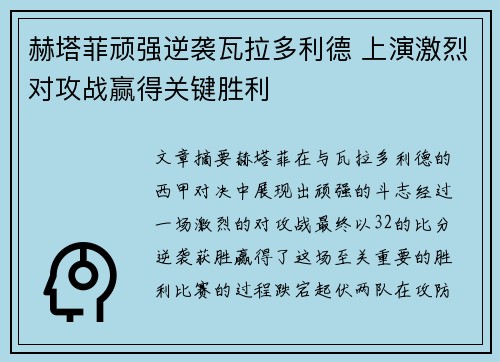 赫塔菲顽强逆袭瓦拉多利德 上演激烈对攻战赢得关键胜利

文章摘要赫塔菲在与瓦拉多利德的西甲对决中展现出顽强的斗志经过一场激烈的对攻战最终以32的比分逆袭获胜赢得了这场至关重要的胜利比赛的过程跌宕起伏两队在攻防